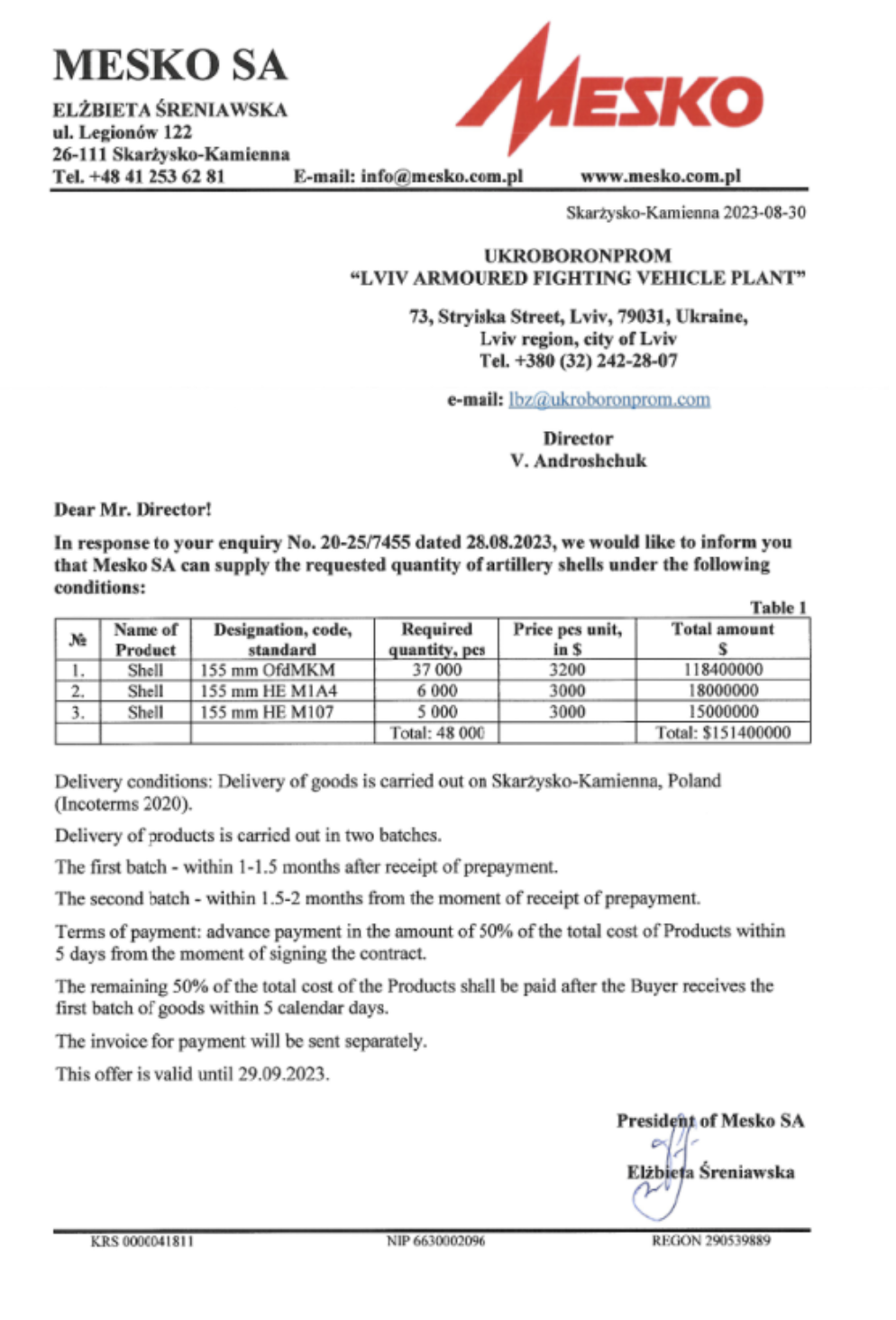 MESKO SA
ELŻBIETA ŚRENIAWSKA
ul. Legionów 122
26-111 Skarżysko-Kamienna
Tel. +48 41 253 62 81 E-mail: info@mesko.com.pl www.mesko.com.pl

MESKO

Skarżysko-Kamienna 2023-08-30

UKROBORONPROM
"LVIV ARMOURED FIGHTING VEHICLE PLANT"

73, Stryiska Street, Lviv, 79031, Ukraine,
Lviv region, city of Lviv
Tel. +380 (32) 242-28-07

e-mail: lbz@ukroboronprom.com

Director
V. Androshchuk

Dear Mr. Director!

In response to your enquiry No. 20-25/7455 dated 28.08.2023, we would like to inform you that Mesko SA can supply the requested quantity of artillery shells under the following conditions:

Table 1

| № | Name of Product | Designation, code, standard | Required quantity, pcs | Price pcs unit, in $ | Total amount $ |
|---|---|---|---|---|---|
| 1. | Shell | 155 mm OfdMKM | 37 000 | 3200 | 118400000 |
| 2. | Shell | 155 mm HE M1A4 | 6 000 | 3000 | 18000000 |
| 3. | Shell | 155 mm HE M107 | 5 000 | 3000 | 15000000 |
| | | | Total: 48 000 | | Total: $151400000 |

Delivery conditions: Delivery of goods is carried out on Skarżysko-Kamienna, Poland (Incoterms 2020).

Delivery of products is carried out in two batches.

The first batch - within 1-1.5 months after receipt of prepayment.

The second batch - within 1.5-2 months from the moment of receipt of prepayment.

Terms of payment: advance payment in the amount of 50% of the total cost of Products within 5 days from the moment of signing the contract.

The remaining 50% of the total cost of the Products shall be paid after the Buyer receives the first batch of goods within 5 calendar days.

The invoice for payment will be sent separately.

This offer is valid until 29.09.2023.

President of Mesko SA

Elżbieta Śreniawska

KRS 0000041811 NIP 6630002096 REGON 290539889